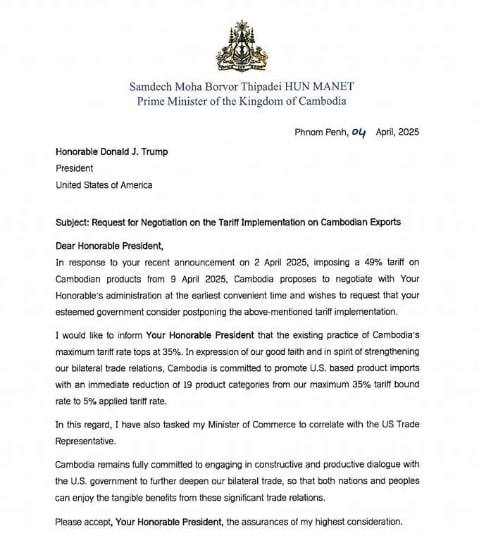 Samdech Moha Borvor Thipadei HUN MANET
Prime Minister of the Kingdom of Cambodia

Phnom Penh, 04 April, 2025

Honorable Donald J. Trump
President
United States of America

Subject: Request for Negotiation on the Tariff Implementation on Cambodian Exports

Dear Honorable President,
In response to your recent announcement on 2 April 2025, imposing a 49% tariff on Cambodian products from 9 April 2025, Cambodia proposes to negotiate with Your Honorable's administration at the earliest convenient time and wishes to request that your esteemed government consider postponing the above-mentioned tariff implementation.

I would like to inform Your Honorable President that the existing practice of Cambodia's maximum tariff rate tops at 35%. In expression of our good faith and in spirit of strengthening our bilateral trade relations, Cambodia is committed to promote U.S. based product imports with an immediate reduction of 19 product categories from our maximum 35% tariff bound rate to 5% applied tariff rate.

In this regard, I have also tasked my Minister of Commerce to correlate with the US Trade Representative.

Cambodia remains fully committed to engaging in constructive and productive dialogue with the U.S. government to further deepen our bilateral trade, so that both nations and peoples can enjoy the tangible benefits from these significant trade relations.

Please accept, Your Honorable President, the assurances of my highest consideration.